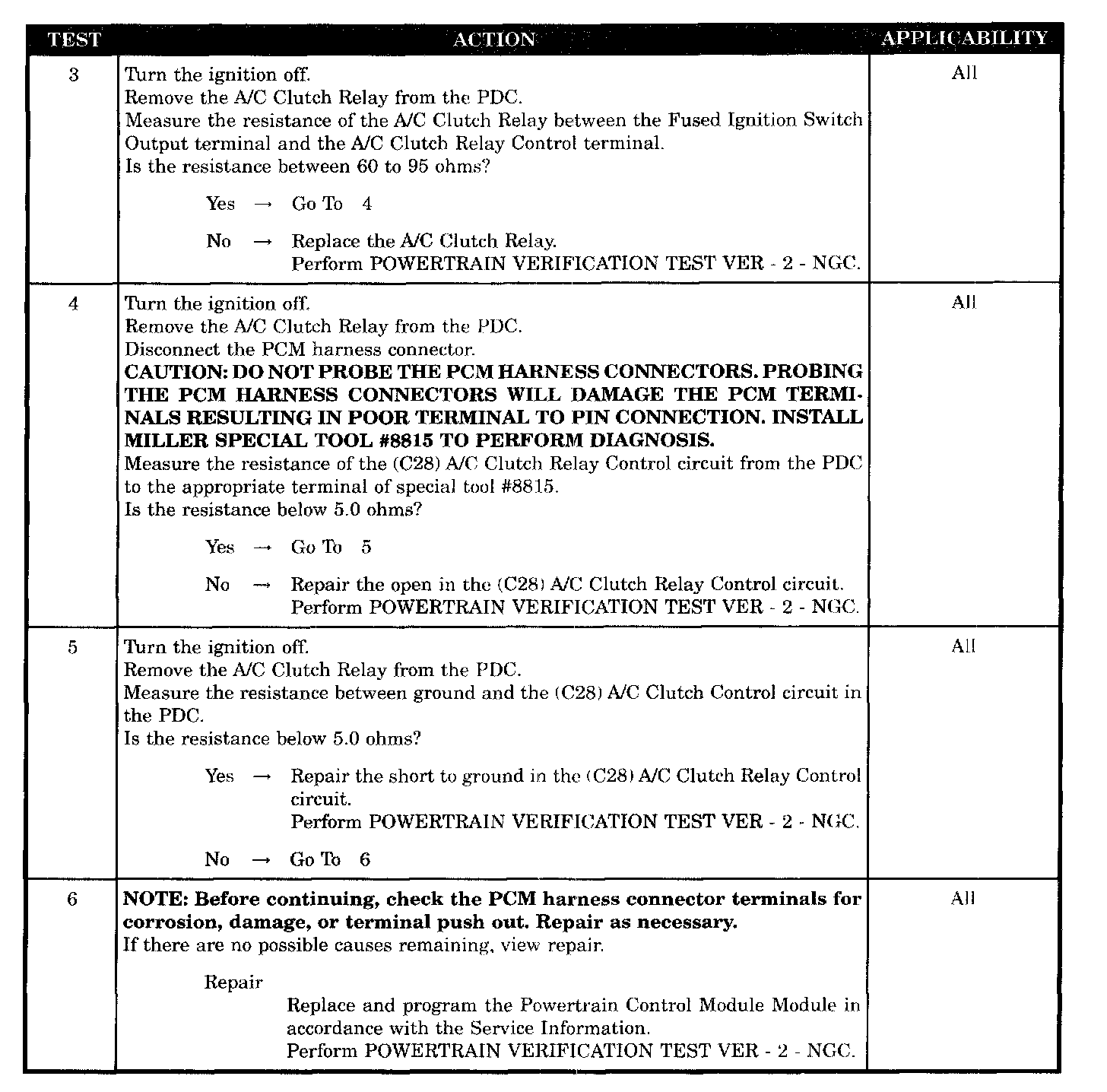 | TEST | ACTION | APPLICABILITY |
|---|---|---|
| 3 | Turn the ignition off.<br>Remove the A/C Clutch Relay from the PDC.<br>Measure the resistance of the A/C Clutch Relay between the Fused Ignition Switch Output terminal and the A/C Clutch Relay Control terminal.<br>Is the resistance between 60 to 95 ohms?<br><br>Yes → Go To 4<br><br>No → Replace the A/C Clutch Relay.<br>Perform POWERTRAIN VERIFICATION TEST VER - 2 - NGC. | All |
| 4 | Turn the ignition off.<br>Remove the A/C Clutch Relay from the PDC.<br>Disconnect the PCM harness connector.<br>**CAUTION: DO NOT PROBE THE PCM HARNESS CONNECTORS. PROBING THE PCM HARNESS CONNECTORS WILL DAMAGE THE PCM TERMINALS RESULTING IN POOR TERMINAL TO PIN CONNECTION. INSTALL MILLER SPECIAL TOOL #8815 TO PERFORM DIAGNOSIS.**<br>Measure the resistance of the (C28) A/C Clutch Relay Control circuit from the PDC to the appropriate terminal of special tool #8815.<br>Is the resistance below 5.0 ohms?<br><br>Yes → Go To 5<br><br>No → Repair the open in the (C28) A/C Clutch Relay Control circuit.<br>Perform POWERTRAIN VERIFICATION TEST VER - 2 - NGC. | All |
| 5 | Turn the ignition off.<br>Remove the A/C Clutch Relay from the PDC.<br>Measure the resistance between ground and the (C28) A/C Clutch Control circuit in the PDC.<br>Is the resistance below 5.0 ohms?<br><br>Yes → Repair the short to ground in the (C28) A/C Clutch Relay Control circuit.<br>Perform POWERTRAIN VERIFICATION TEST VER - 2 - NGC.<br><br>No → Go To 6 | All |
| 6 | **NOTE: Before continuing, check the PCM harness connector terminals for corrosion, damage, or terminal push out. Repair as necessary.**<br>If there are no possible causes remaining, view repair.<br><br>Repair<br>Replace and program the Powertrain Control Module Module in accordance with the Service Information.<br>Perform POWERTRAIN VERIFICATION TEST VER - 2 - NGC. | All |